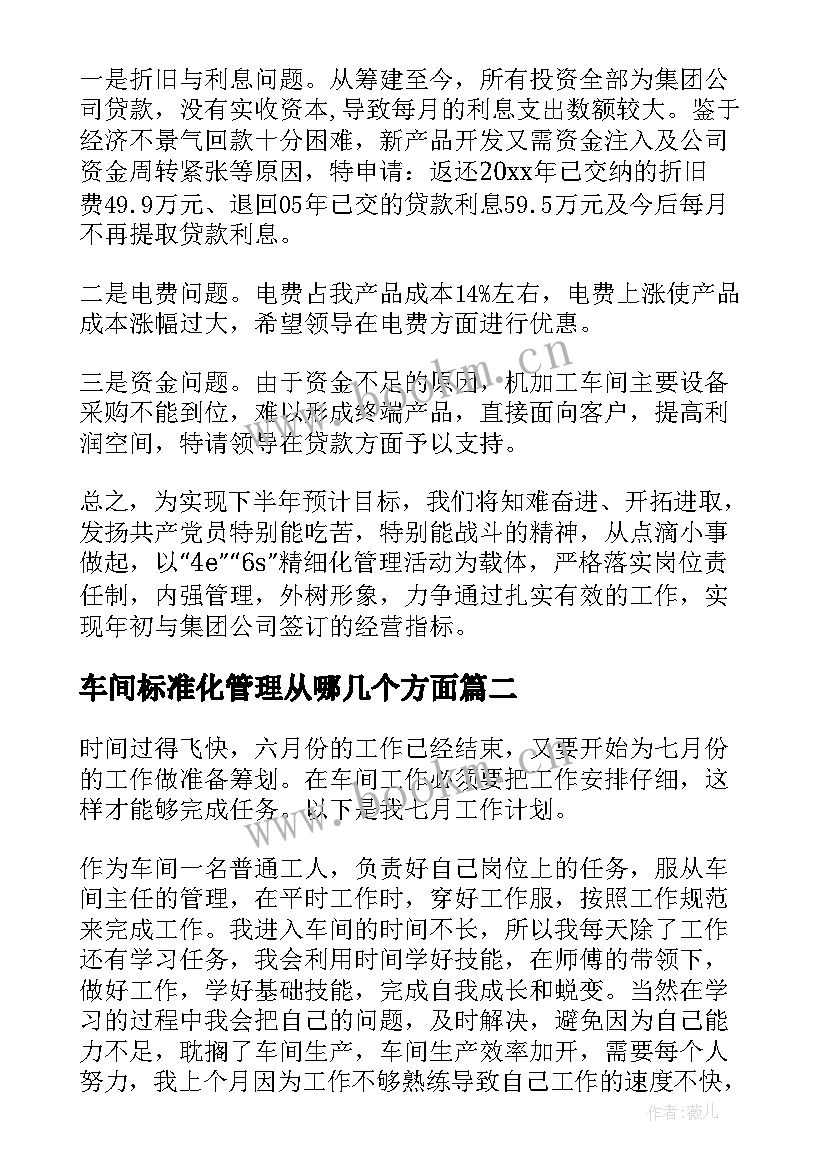 一是折旧与利息问题。从筹建至今，所有投资全部为集团公司贷款，没有实收资本,导致每月的利息支出数额较大。鉴于经济不景气回款十分困难，新产品开发又需资金注入及公司资金周转紧张等原因，特申请：返还20xx年已交纳的折旧费49.9万元、退回05年已交的贷款利息59.5万元及今后每月不再提取贷款利息。

二是电费问题。电费占我产品成本14%左右，电费上涨使产品成本涨幅过大，希望领导在电费方面进行优惠。

三是资金问题。由于资金不足的原因，机加工车间主要设备采购不能到位，难以形成终端产品，直接面向客户，提高利润空间，特请领导在贷款方面予以支持。

总之，为实现下半年预计目标，我们将知难奋进、开拓进取，发扬共产党员特别能吃苦，特别能战斗的精神，从点滴小事做起，以“4e”“6s”精细化管理活动为载体，严格落实岗位责任制，内强管理，外树形象，力争通过扎实有效的工作，实现年初与集团公司签订的经营指标。

车间标准化管理从哪几个方面篇二

时间过得飞快，六月份的工作已经结束，又要开始为七月份的工作做准备筹划。在车间工作必须要把工作安排仔细，这样才能够完成任务。以下是我七月工作计划。

作为车间一名普通工人，负责好自己岗位上的任务，服从车间主任的管理，在平时工作时，穿好工作服，按照工作规范来完成工作。我进入车间的时间不长，所以我每天除了工作还有学习任务，我会利用时间学好技能，在师傅的带领下，做好工作，学好基础技能，完成自我成长和蜕变。当然在学习的过程中我会把自己的问题，及时解决，避免因为自己能力不足，耽搁了车间生产，车间生产效率加开，需要每个人努力，我上个月因为工作不够熟练导致自己工作的速度不快，

www.bookm.cn

作者：薇儿